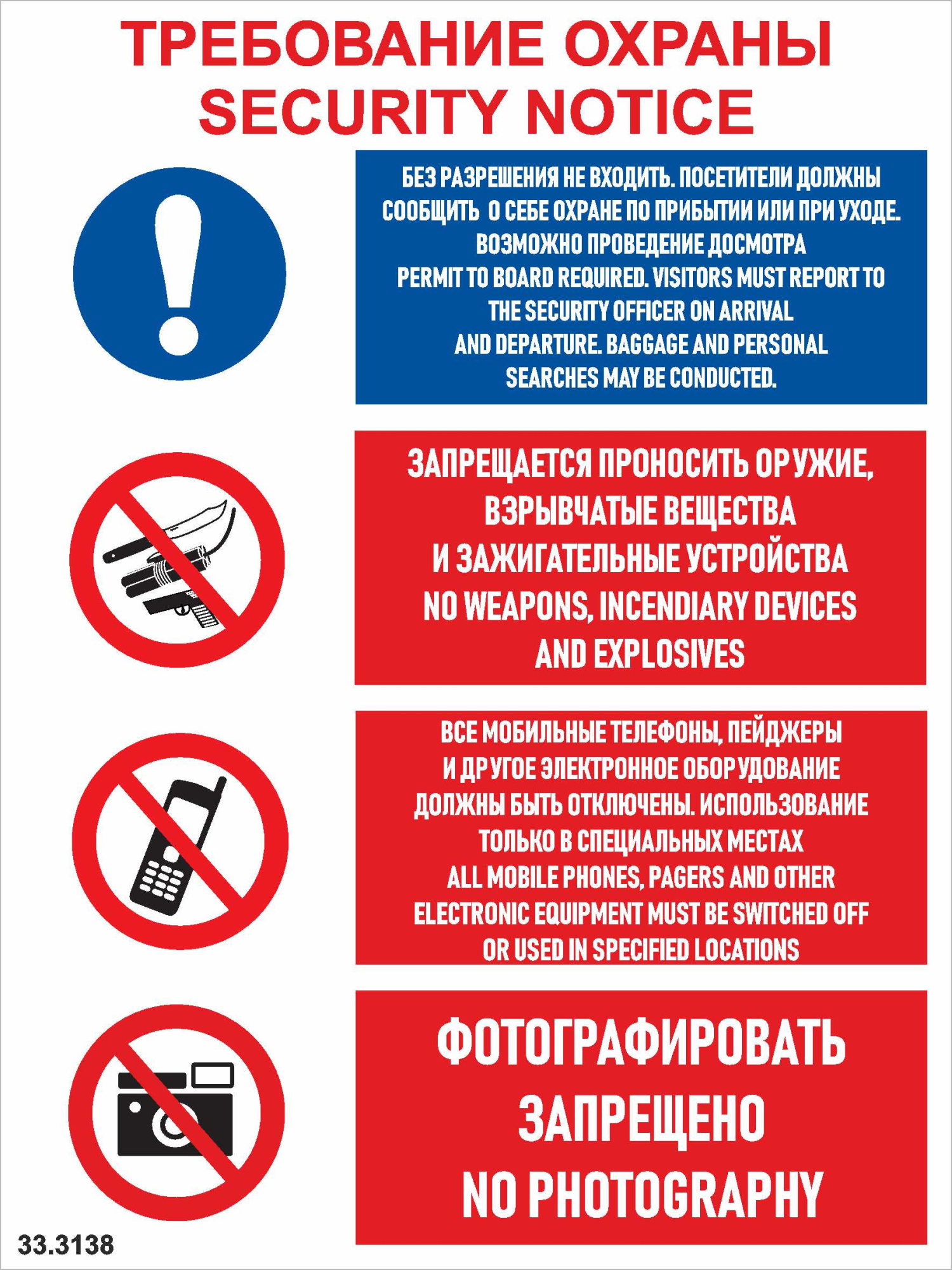 ТРЕБОВАНИЕ ОХРАНЫ
SECURITY NOTICE

БЕЗ РАЗРЕШЕНИЯ НЕ ВХОДИТЬ. ПОСЕТИТЕЛИ ДОЛЖНЫ СООБЩИТЬ О СЕБЕ ОХРАНЕ ПО ПРИБЫТИИ ИЛИ ПРИ УХОДЕ. ВОЗМОЖНО ПРОВЕДЕНИЕ ДОСМОТРА
PERMIT TO BOARD REQUIRED. VISITORS MUST REPORT TO THE SECURITY OFFICER ON ARRIVAL AND DEPARTURE. BAGGAGE AND PERSONAL SEARCHES MAY BE CONDUCTED.

ЗАПРЕЩАЕТСЯ ПРОНОСИТЬ ОРУЖИЕ, ВЗРЫВЧАТЫЕ ВЕЩЕСТВА И ЗАЖИГАТЕЛЬНЫЕ УСТРОЙСТВА
NO WEAPONS, INCENDIARY DEVICES AND EXPLOSIVES

ВСЕ МОБИЛЬНЫЕ ТЕЛЕФОНЫ, ПЕЙДЖЕРЫ И ДРУГОЕ ЭЛЕКТРОННОЕ ОБОРУДОВАНИЕ ДОЛЖНЫ БЫТЬ ОТКЛЮЧЕНЫ. ИСПОЛЬЗОВАНИЕ ТОЛЬКО В СПЕЦИАЛЬНЫХ МЕСТАХ
ALL MOBILE PHONES, PAGERS AND OTHER ELECTRONIC EQUIPMENT MUST BE SWITCHED OFF OR USED IN SPECIFIED LOCATIONS

ФОТОГРАФИРОВАТЬ ЗАПРЕЩЕНО
NO PHOTOGRAPHY

33.3138